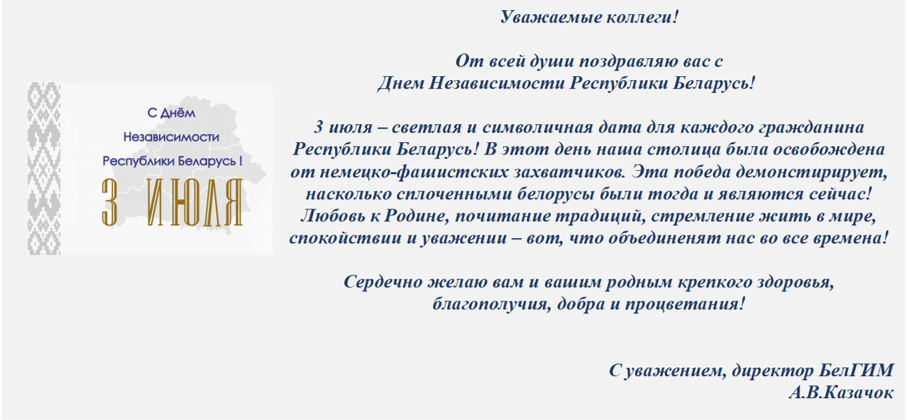 С Днём Независимости Республики Беларусь !

3 ИЮЛЯ

Уважаемые коллеги!

От всей души поздравляю вас с Днем Независимости Республики Беларусь!

3 июля – светлая и символичная дата для каждого гражданина Республики Беларусь! В этот день наша столица была освобождена от немецко-фашистских захватчиков. Эта победа демонстирирует, насколько сплоченными белорусы были тогда и являются сейчас! Любовь к Родине, почитание традиций, стремление жить в мире, спокойствии и уважении – вот, что объединенят нас во все времена!

Сердечно желаю вам и вашим родным крепкого здоровья, благополучия, добра и процветания!

С уважением, директор БелГИМ
А.В.Казачок